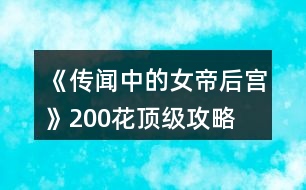 《传闻中的女帝后宫》200花顶级攻略